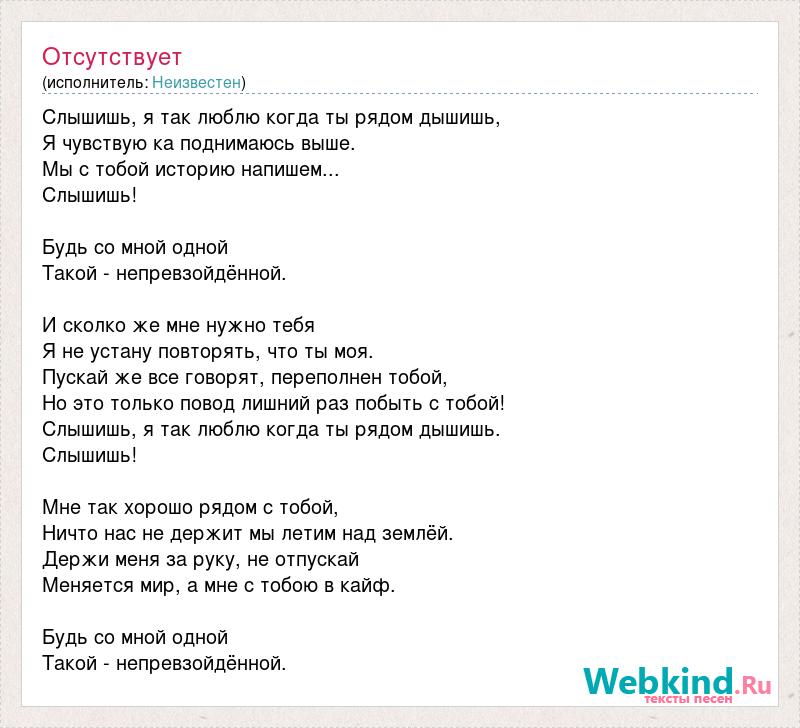 Отсутствует
(исполнитель: Неизвестен)

Слышишь, я так люблю когда ты рядом дышишь,
Я чувствую ка поднимаюсь выше.
Мы с тобой историю напишем...
Слышишь!

Будь со мной одной
Такой - непревзойдённой.

И сколко же мне нужно тебя
Я не устану повторять, что ты моя.
Пускай же все говорят, переполнен тобой,
Но это только повод лишний раз побыть с тобой!
Слышишь, я так люблю когда ты рядом дышишь.
Слышишь!

Мне так хорошо рядом с тобой,
Ничто нас не держит мы летим над землёй.
Держи меня за руку, не отпускай
Меняется мир, а мне с тобою в кайф.

Будь со мной одной
Такой - непревзойдённой.

Webkind.Ru
тексты песен